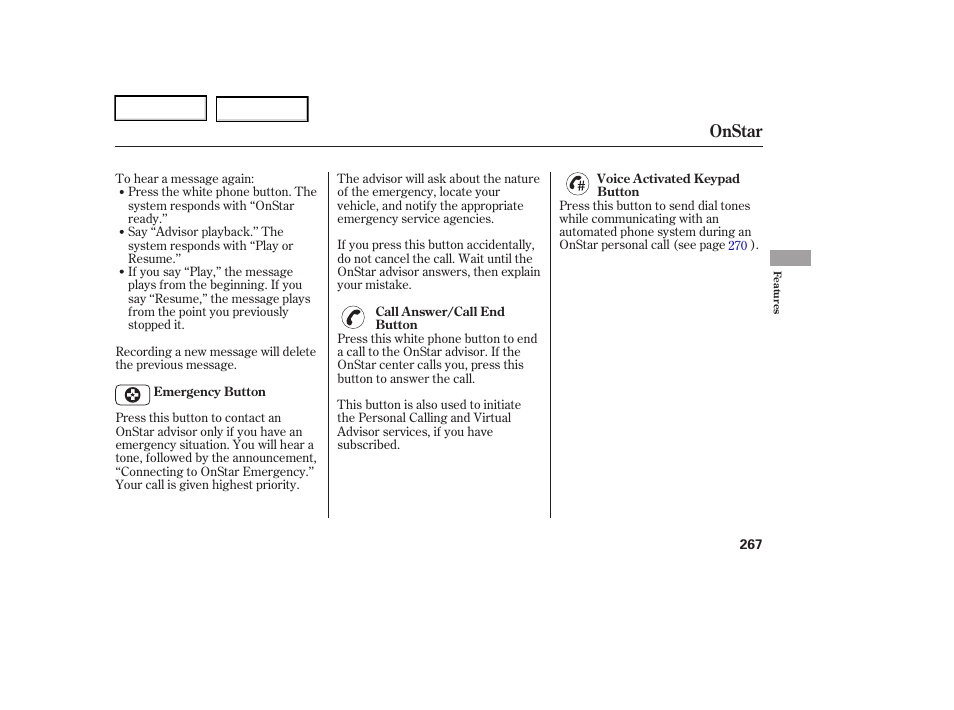 OnStar

To hear a message again:

• Press the white phone button. The system responds with “OnStar ready.”
• Say “Advisor playback.” The system responds with “Play or Resume.”
• If you say “Play,” the message plays from the beginning. If you say “Resume,” the message plays from the point you previously stopped it.

Recording a new message will delete the previous message.

Emergency Button

Press this button to contact an OnStar advisor only if you have an emergency situation. You will hear a tone, followed by the announcement, “Connecting to OnStar Emergency.” Your call is given highest priority.

The advisor will ask about the nature of the emergency, locate your vehicle, and notify the appropriate emergency service agencies.

If you press this button accidentally, do not cancel the call. Wait until the OnStar advisor answers, then explain your mistake.

Call Answer/Call End Button

Press this white phone button to end a call to the OnStar advisor. If the OnStar center calls you, press this button to answer the call.

This button is also used to initiate the Personal Calling and Virtual Advisor services, if you have subscribed.

Voice Activated Keypad Button

Press this button to send dial tones while communicating with an automated phone system during an OnStar personal call (see page 270 ).

Features

267